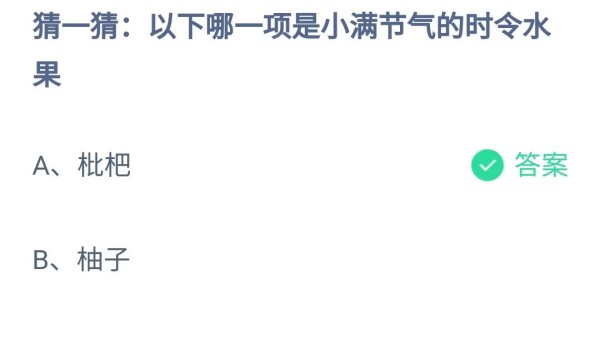 猜一猜：以下哪一项是小满节气的时令水果

A、枇杷

答案

B、柚子